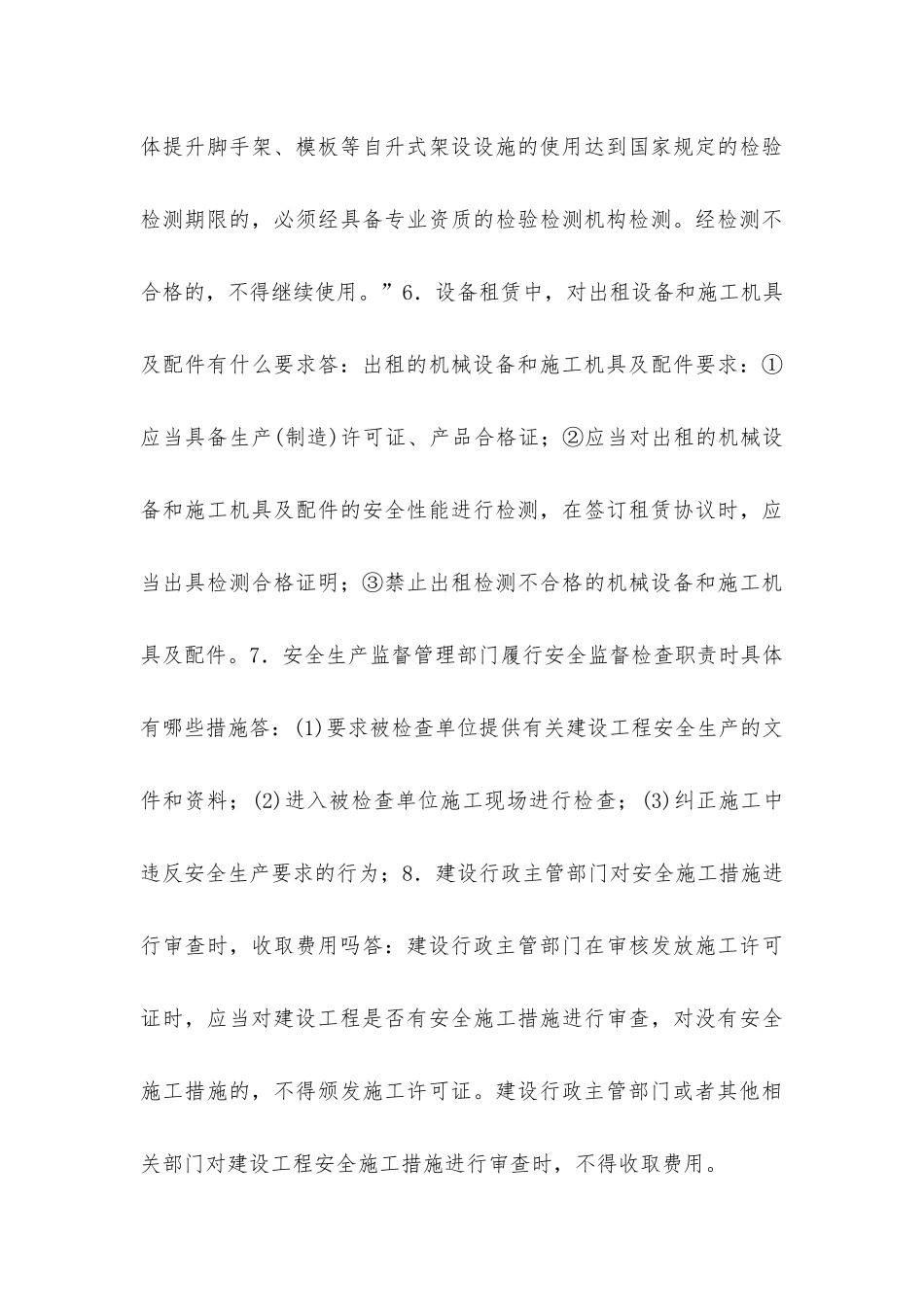 体提升脚手架、模板等自升式架设设施的使用达到国家规定的检验检测期限的，必须经具备专业资质的检验检测机构检测。经检测不合格的，不得继续使用。”6．设备租赁中，对出租设备和施工机具及配件有什么要求答：出租的机械设备和施工机具及配件要求：①应当具备生产(制造)许可证、产品合格证；②应当对出租的机械设备和施工机具及配件的安全性能进行检测，在签订租赁协议时，应当出具检测合格证明；③禁止出租检测不合格的机械设备和施工机具及配件。7．安全生产监督管理部门履行安全监督检查职责时具体有哪些措施答：(1)要求被检查单位提供有关建设工程安全生产的文件和资料；(2)进入被检查单位施工现场进行检查；(3)纠正施工中违反安全生产要求的行为；8．建设行政主管部门对安全施工措施进行审查时，收取费用吗答：建设行政主管部门在审核发放施工许可证时，应当对建设工程是否有安全施工措施进行审查，对没有安全施工措施的，不得颁发施工许可证。建设行政主管部门或者其他相关部门对建设工程安全施工措施进行审查时，不得收取费用。